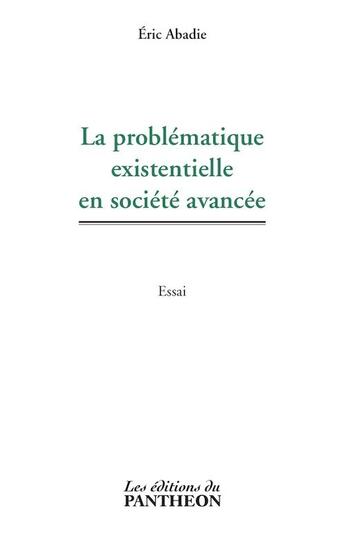 Éric Abadie

La problématique existentielle en société avancée

Essai

Les éditions du
PANTHEON